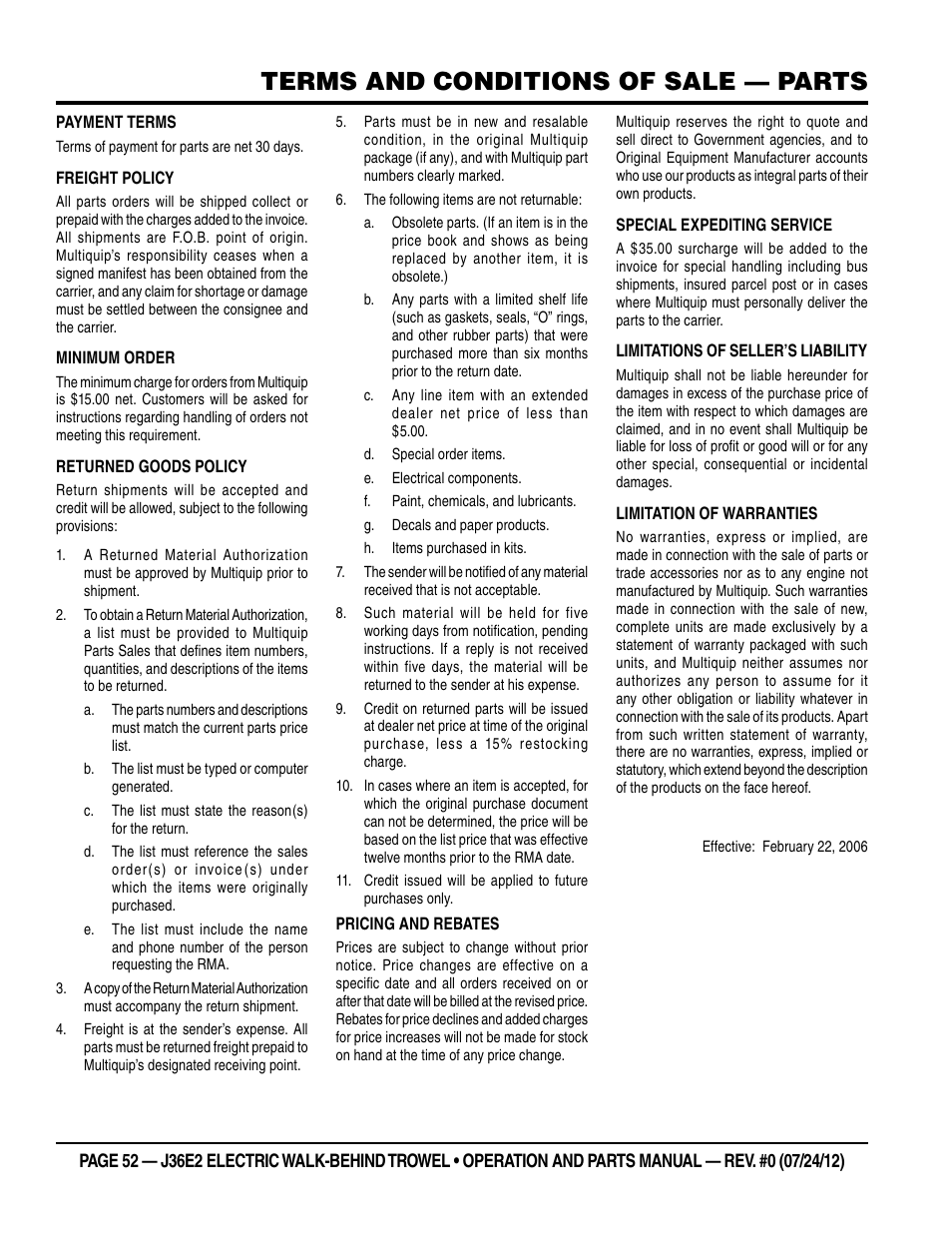 TERMS AND CONDITIONS OF SALE — PARTS

PAYMENT TERMS

Terms of payment for parts are net 30 days.

FREIGHT POLICY

All parts orders will be shipped collect or prepaid with the charges added to the invoice. All shipments are F.O.B. point of origin. Multiquip's responsibility ceases when a signed manifest has been obtained from the carrier, and any claim for shortage or damage must be settled between the consignee and the carrier.

MINIMUM ORDER

The minimum charge for orders from Multiquip is $15.00 net. Customers will be asked for instructions regarding handling of orders not meeting this requirement.

RETURNED GOODS POLICY

Return shipments will be accepted and credit will be allowed, subject to the following provisions:

1. A Returned Material Authorization must be approved by Multiquip prior to shipment.

2. To obtain a Return Material Authorization, a list must be provided to Multiquip Parts Sales that defines item numbers, quantities, and descriptions of the items to be returned.

a. The parts numbers and descriptions must match the current parts price list.

b. The list must be typed or computer generated.

c. The list must state the reason(s) for the return.

d. The list must reference the sales order(s) or invoice(s) under which the items were originally purchased.

e. The list must include the name and phone number of the person requesting the RMA.

3. A copy of the Return Material Authorization must accompany the return shipment.

4. Freight is at the sender's expense. All parts must be returned freight prepaid to Multiquip's designated receiving point.

5. Parts must be in new and resalable condition, in the original Multiquip package (if any), and with Multiquip part numbers clearly marked.

6. The following items are not returnable:

a. Obsolete parts. (If an item is in the price book and shows as being replaced by another item, it is obsolete.)

b. Any parts with a limited shelf life (such as gaskets, seals, "O" rings, and other rubber parts) that were purchased more than six months prior to the return date.

c. Any line item with an extended dealer net price of less than $5.00.

d. Special order items.

e. Electrical components.

f. Paint, chemicals, and lubricants.

g. Decals and paper products.

h. Items purchased in kits.

7. The sender will be notified of any material received that is not acceptable.

8. Such material will be held for five working days from notification, pending instructions. If a reply is not received within five days, the material will be returned to the sender at his expense.

9. Credit on returned parts will be issued at dealer net price at time of the original purchase, less a 15% restocking charge.

10. In cases where an item is accepted, for which the original purchase document can not be determined, the price will be based on the list price that was effective twelve months prior to the RMA date.

11. Credit issued will be applied to future purchases only.

PRICING AND REBATES

Prices are subject to change without prior notice. Price changes are effective on a specific date and all orders received on or after that date will be billed at the revised price. Rebates for price declines and added charges for price increases will not be made for stock on hand at the time of any price change.

Multiquip reserves the right to quote and sell direct to Government agencies, and to Original Equipment Manufacturer accounts who use our products as integral parts of their own products.

SPECIAL EXPEDITING SERVICE

A $35.00 surcharge will be added to the invoice for special handling including bus shipments, insured parcel post or in cases where Multiquip must personally deliver the parts to the carrier.

LIMITATIONS OF SELLER'S LIABILITY

Multiquip shall not be liable hereunder for damages in excess of the purchase price of the item with respect to which damages are claimed, and in no event shall Multiquip be liable for loss of profit or good will or for any other special, consequential or incidental damages.

LIMITATION OF WARRANTIES

No warranties, express or implied, are made in connection with the sale of parts or trade accessories nor as to any engine not manufactured by Multiquip. Such warranties made in connection with the sale of new, complete units are made exclusively by a statement of warranty packaged with such units, and Multiquip neither assumes nor authorizes any person to assume for it any other obligation or liability whatever in connection with the sale of its products. Apart from such written statement of warranty, there are no warranties, express, implied or statutory, which extend beyond the description of the products on the face hereof.

Effective: February 22, 2006

PAGE 52 — J36E2 ELECTRIC WALK-BEHIND TROWEL • OPERATION AND PARTS MANUAL — REV. #0 (07/24/12)